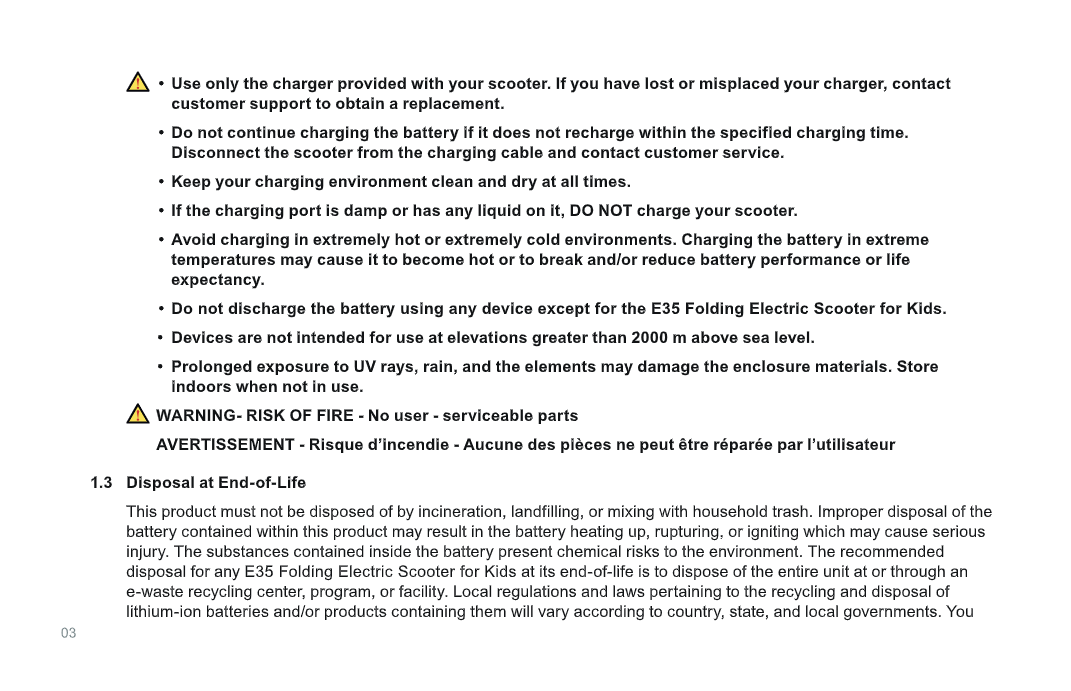 • Use only the charger provided with your scooter. If you have lost or misplaced your charger, contact customer support to obtain a replacement.

• Do not continue charging the battery if it does not recharge within the specified charging time. Disconnect the scooter from the charging cable and contact customer service.

• Keep your charging environment clean and dry at all times.

• If the charging port is damp or has any liquid on it, DO NOT charge your scooter.

• Avoid charging in extremely hot or extremely cold environments. Charging the battery in extreme temperatures may cause it to become hot or to break and/or reduce battery performance or life expectancy.

• Do not discharge the battery using any device except for the E35 Folding Electric Scooter for Kids.

• Devices are not intended for use at elevations greater than 2000 m above sea level.

• Prolonged exposure to UV rays, rain, and the elements may damage the enclosure materials. Store indoors when not in use.

WARNING- RISK OF FIRE - No user - serviceable parts

AVERTISSEMENT - Risque d'incendie - Aucune des pièces ne peut être réparée par l'utilisateur

1.3 Disposal at End-of-Life

This product must not be disposed of by incineration, landfilling, or mixing with household trash. Improper disposal of the battery contained within this product may result in the battery heating up, rupturing, or igniting which may cause serious injury. The substances contained inside the battery present chemical risks to the environment. The recommended disposal for any E35 Folding Electric Scooter for Kids at its end-of-life is to dispose of the entire unit at or through an e-waste recycling center, program, or facility. Local regulations and laws pertaining to the recycling and disposal of lithium-ion batteries and/or products containing them will vary according to country, state, and local governments. You

03